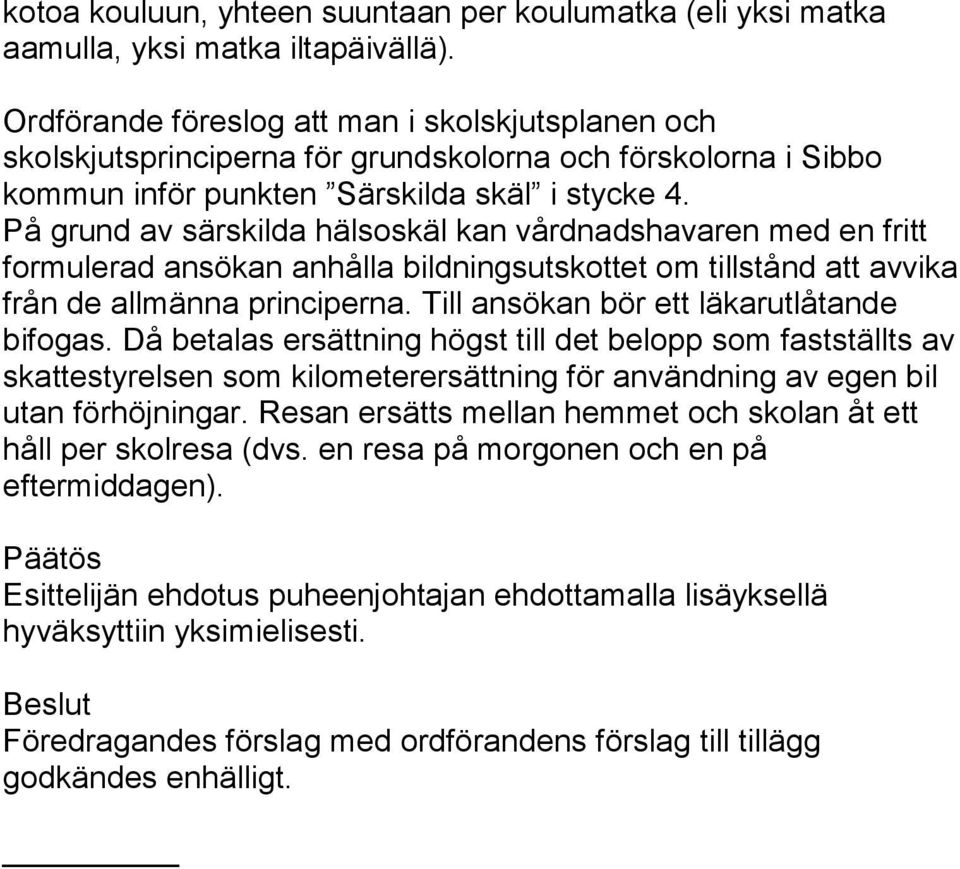 kotoa kouluun, yhteen suuntaan per koulumatka (eli yksi matka aamulla, yksi matka iltapäivällä).

Ordförande föreslog att man i skolskjutsplanen och skolskjutsprinciperna för grundskolorna och förskolorna i Sibbo kommun inför punkten ”Särskilda skäl” i stycke 4.
På grund av särskilda hälsoskäl kan vårdnadshavaren med en fritt formulerad ansökan anhålla bildningsutskottet om tillstånd att avvika från de allmänna principerna. Till ansökan bör ett läkarutlåtande bifogas. Då betalas ersättning högst till det belopp som fastställts av skattestyrelsen som kilometerersättning för användning av egen bil utan förhöjningar. Resan ersätts mellan hemmet och skolan åt ett håll per skolresa (dvs. en resa på morgonen och en på eftermiddagen).

Päätös
Esittelijän ehdotus puheenjohtajan ehdottamalla lisäyksellä hyväksyttiin yksimielisesti.

Beslut
Föredragandes förslag med ordförandens förslag till tillägg godkändes enhälligt.